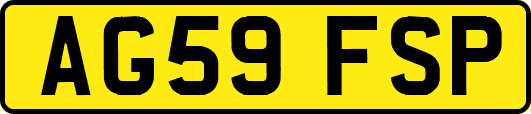 AG59 FSP